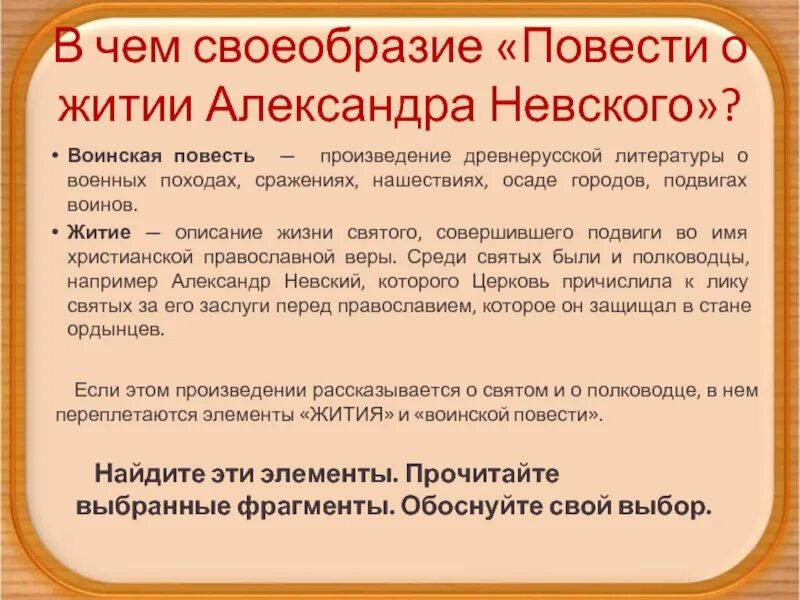 В чем своеобразие «Повести о житии Александра Невского»?

• Воинская повесть — произведение древнерусской литературы о военных походах, сражениях, нашествиях, осаде городов, подвигах воинов.

• Житие — описание жизни святого, совершившего подвиги во имя христианской православной веры. Среди святых были и полководцы, например Александр Невский, которого Церковь причислила к лику святых за его заслуги перед православием, которое он защищал в стане ордынцев.

Если этом произведении рассказывается о святом и о полководце, в нем переплетаются элементы «ЖИТИЯ» и «воинской повести».

Найдите эти элементы. Прочитайте выбранные фрагменты. Обоснуйте свой выбор.